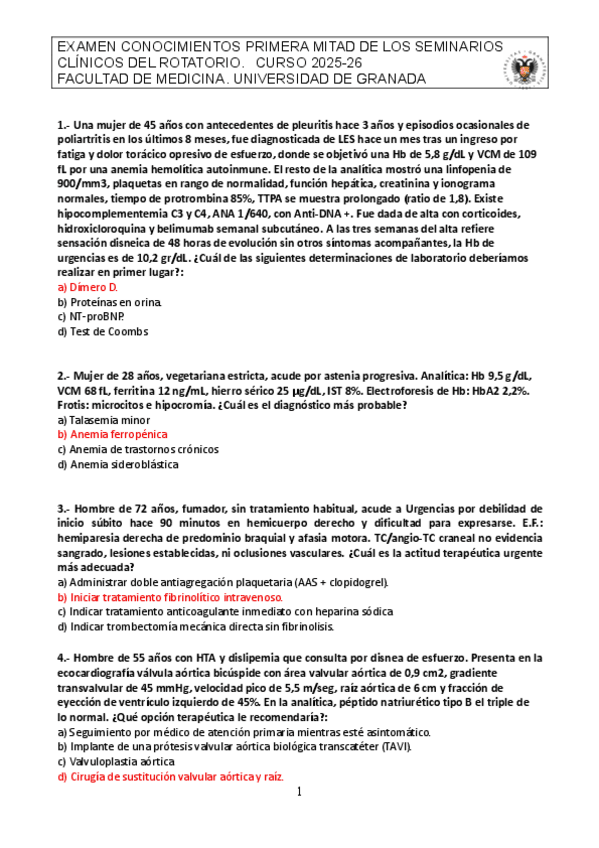 EXAMEN CONOCIMIENTOS PRIMERA MITAD DE LOS SEMINARIOS CLÍNICOS DEL ROTATORIO. CURSO 2025-26
FACULTAD DE MEDICINA. UNIVERSIDAD DE GRANADA

1.- Una mujer de 45 años con antecedentes de pleuritis hace 3 años y episodios ocasionales de poliartritis en los últimos 8 meses, fue diagnosticada de LES hace un mes tras un ingreso por fatiga y dolor torácico opresivo de esfuerzo, donde se objetivó una Hb de 5,8 g/dL y VCM de 109 fL por una anemia hemolítica autoinmune. El resto de la analítica mostró una linfopenia de 900/mm3, plaquetas en rango de normalidad, función hepática, creatinina y ionograma normales, tiempo de protrombina 85%, TTPA se muestra prolongado (ratio de 1,8). Existe hipocomplementemia C3 y C4, ANA 1/640, con Anti-DNA +. Fue dada de alta con corticoides, hidroxicloroquina y belimumab semanal subcutáneo. A las tres semanas del alta refiere sensación disneica de 48 horas de evolución sin otros síntomas acompañantes, la Hb de urgencias es de 10,2 gr/dL. ¿Cuál de las siguientes determinaciones de laboratorio deberíamos realizar en primer lugar?:
a) Dímero D.
b) Proteínas en orina.
c) NT-proBNP.
d) Test de Coombs

2.- Mujer de 28 años, vegetariana estricta, acude por astenia progresiva. Analítica: Hb 9,5 g/dL, VCM 68 fL, ferritina 12 ng/mL, hierro sérico 25 μg/dL, IST 8%. Electroforesis de Hb: HbA2 2,2%. Frotis: microcitos e hipocromía. ¿Cuál es el diagnóstico más probable?
a) Talasemia minor
b) Anemia ferropénica
c) Anemia de trastornos crónicos
d) Anemia sideroblástica

3.- Hombre de 72 años, fumador, sin tratamiento habitual, acude a Urgencias por debilidad de inicio súbito hace 90 minutos en hemicuerpo derecho y dificultad para expresarse. E.F.: hemiparesia derecha de predominio braquial y afasia motora. TC/angio-TC craneal no evidencia sangrado, lesiones establecidas, ni oclusiones vasculares. ¿Cuál es la actitud terapéutica urgente más adecuada?
a) Administrar doble antiagregación plaquetaria (AAS + clopidogrel).
b) Iniciar tratamiento fibrinolítico intravenoso.
c) Indicar tratamiento anticoagulante inmediato con heparina sódica
d) Indicar trombectomía mecánica directa sin fibrinolisis.

4.- Hombre de 55 años con HTA y dislipemia que consulta por disnea de esfuerzo. Presenta en la ecocardiografía válvula aórtica bicúspide con área valvular aórtica de 0,9 cm2, gradiente transvalvular de 45 mmHg, velocidad pico de 5,5 m/seg, raíz aórtica de 6 cm y fracción de eyección de ventrículo izquierdo de 45%. En la analítica, péptido natriurético tipo B el triple de lo normal. ¿Qué opción terapéutica le recomendaría?:
a) Seguimiento por médico de atención primaria mientras esté asintomático.
b) Implante de una prótesis valvular aórtica biológica transcatéter (TAVI).
c) Valvuloplastia aórtica
d) Cirugía de sustitución valvular aórtica y raíz.

1